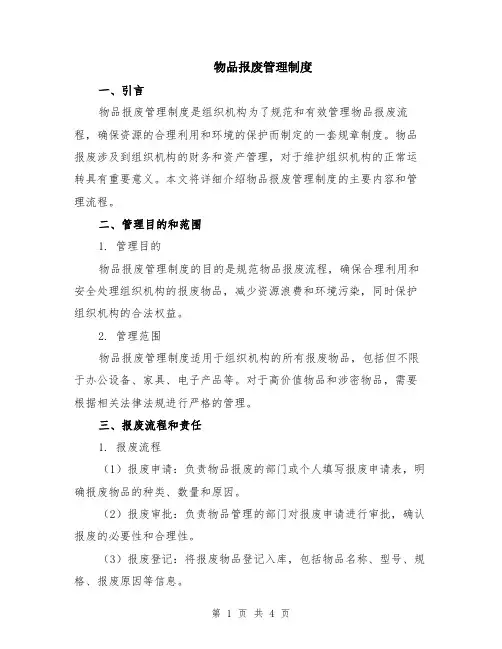 物品报废管理制度

一、引言

物品报废管理制度是组织机构为了规范和有效管理物品报废流程，确保资源的合理利用和环境的保护而制定的一套规章制度。物品报废涉及到组织机构的财务和资产管理，对于维护组织机构的正常运转具有重要意义。本文将详细介绍物品报废管理制度的主要内容和管理流程。

二、管理目的和范围

1. 管理目的

物品报废管理制度的目的是规范物品报废流程，确保合理利用和安全处理组织机构的报废物品，减少资源浪费和环境污染，同时保护组织机构的合法权益。

2. 管理范围

物品报废管理制度适用于组织机构的所有报废物品，包括但不限于办公设备、家具、电子产品等。对于高价值物品和涉密物品，需要根据相关法律法规进行严格的管理。

三、报废流程和责任

1. 报废流程

（1）报废申请：负责物品报废的部门或个人填写报废申请表，明确报废物品的种类、数量和原因。

（2）报废审批：负责物品管理的部门对报废申请进行审批，确认报废的必要性和合理性。

（3）报废登记：将报废物品登记入库，包括物品名称、型号、规格、报废原因等信息。

第 1 页 共 4 页